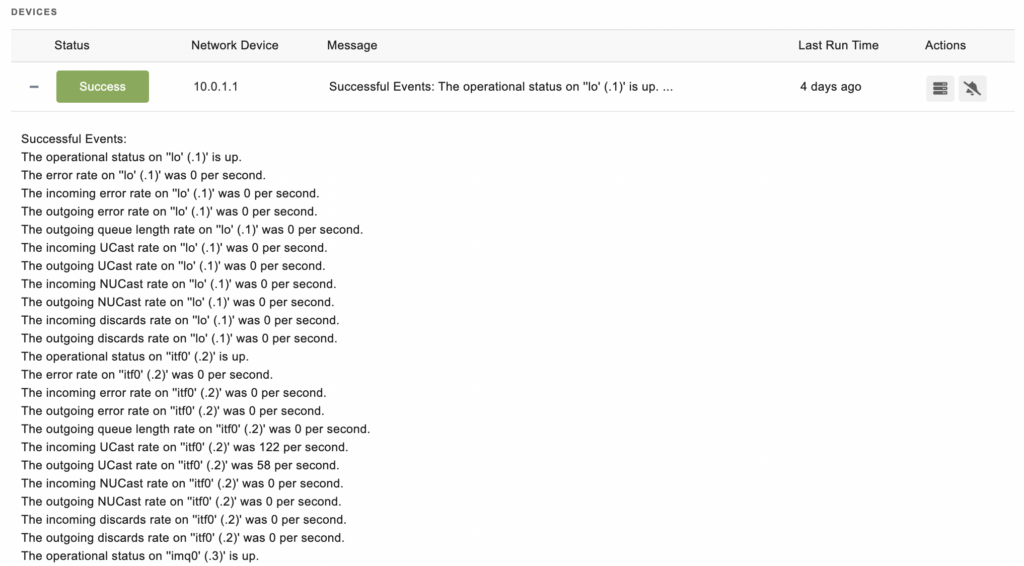 DEVICES

| | Status | Network Device | Message | Last Run Time | Actions |
|---|---|---|---|---|---|
| − | Success | 10.0.1.1 | Successful Events: The operational status on ''lo' (.1)' is up. ... | 4 days ago | |

Successful Events:
The operational status on ''lo' (.1)' is up.
The error rate on ''lo' (.1)' was 0 per second.
The incoming error rate on ''lo' (.1)' was 0 per second.
The outgoing error rate on ''lo' (.1)' was 0 per second.
The outgoing queue length rate on ''lo' (.1)' was 0 per second.
The incoming UCast rate on ''lo' (.1)' was 0 per second.
The outgoing UCast rate on ''lo' (.1)' was 0 per second.
The incoming NUCast rate on ''lo' (.1)' was 0 per second.
The outgoing NUCast rate on ''lo' (.1)' was 0 per second.
The incoming discards rate on ''lo' (.1)' was 0 per second.
The outgoing discards rate on ''lo' (.1)' was 0 per second.
The operational status on ''itf0' (.2)' is up.
The error rate on ''itf0' (.2)' was 0 per second.
The incoming error rate on ''itf0' (.2)' was 0 per second.
The outgoing error rate on ''itf0' (.2)' was 0 per second.
The outgoing queue length rate on ''itf0' (.2)' was 0 per second.
The incoming UCast rate on ''itf0' (.2)' was 122 per second.
The outgoing UCast rate on ''itf0' (.2)' was 58 per second.
The incoming NUCast rate on ''itf0' (.2)' was 0 per second.
The outgoing NUCast rate on ''itf0' (.2)' was 0 per second.
The incoming discards rate on ''itf0' (.2)' was 0 per second.
The outgoing discards rate on ''itf0' (.2)' was 0 per second.
The operational status on ''imq0' (.3)' is up.